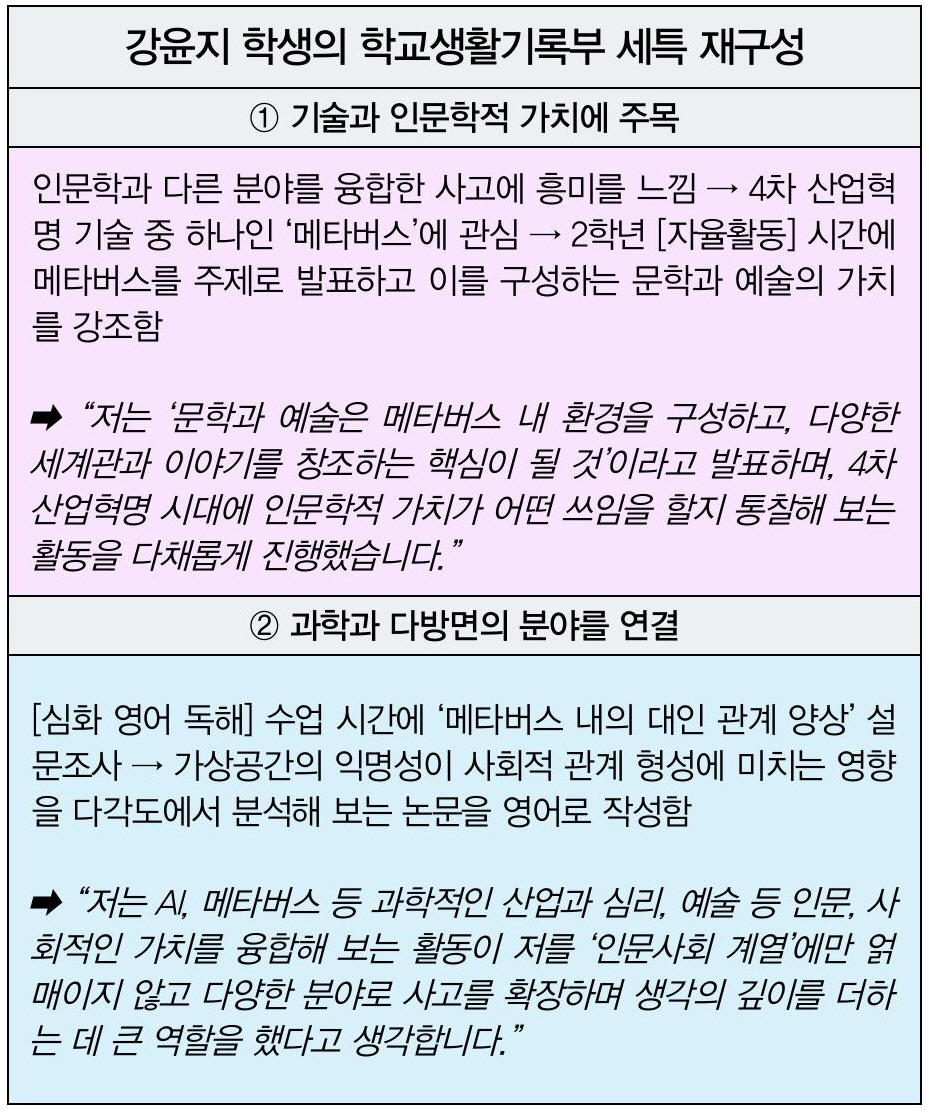 강윤지 학생의 학교생활기록부 세특 재구성

① 기술과 인문학적 가치에 주목

인문학과 다른 분야를 융합한 사고에 흥미를 느낌 → 4차 산업혁명 기술 중 하나인 '메타버스'에 관심 → 2학년 [자율활동] 시간에 메타버스를 주제로 발표하고 이를 구성하는 문학과 예술의 가치를 강조함

➡ "저는 '문학과 예술은 메타버스 내 환경을 구성하고, 다양한 세계관과 이야기를 창조하는 핵심이 될 것'이라고 발표하며, 4차 산업혁명 시대에 인문학적 가치가 어떤 쓰임을 할지 통찰해 보는 활동을 다채롭게 진행했습니다."

② 과학과 다방면의 분야를 연결

[심화 영어 독해] 수업 시간에 '메타버스 내의 대인 관계 양상' 설문조사 → 가상공간의 익명성이 사회적 관계 형성에 미치는 영향을 다각도에서 분석해 보는 논문을 영어로 작성함

➡ "저는 AI, 메타버스 등 과학적인 산업과 심리, 예술 등 인문, 사회적인 가치를 융합해 보는 활동이 저를 '인문사회 계열'에만 얽매이지 않고 다양한 분야로 사고를 확장하며 생각의 깊이를 더하는 데 큰 역할을 했다고 생각합니다."